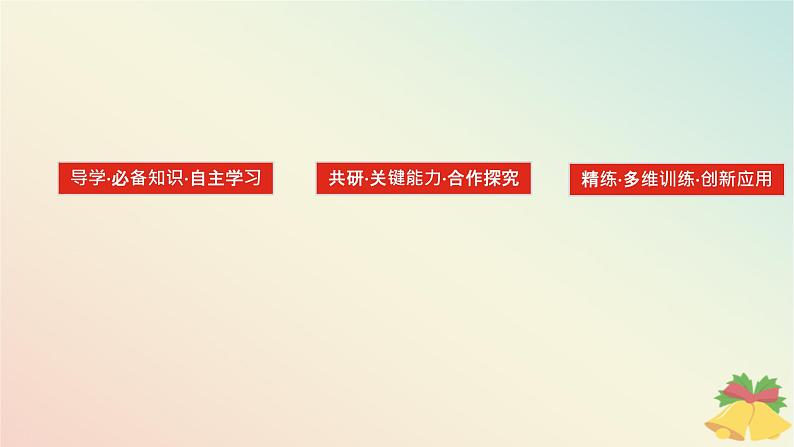 导学·必备知识·自主学习

共研·关键能力·合作探究

精练·多维训练·创新应用